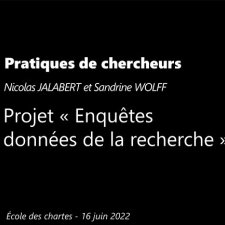 Pratiques de chercheurs

Nicolas JALABERT et Sandrine WOLFF

Projet « Enquêtes données de la recherche »

École des chartes - 16 juin 2022